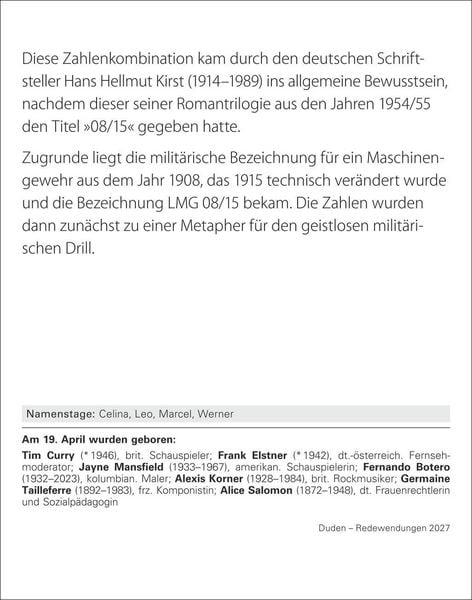 Diese Zahlenkombination kam durch den deutschen Schriftsteller Hans Hellmut Kirst (1914–1989) ins allgemeine Bewusstsein, nachdem dieser seiner Romantrilogie aus den Jahren 1954/55 den Titel »08/15« gegeben hatte.

Zugrunde liegt die militärische Bezeichnung für ein Maschinengewehr aus dem Jahr 1908, das 1915 technisch verändert wurde und die Bezeichnung LMG 08/15 bekam. Die Zahlen wurden dann zunächst zu einer Metapher für den geistlosen militärischen Drill.

Namenstage: Celina, Leo, Marcel, Werner

Am 19. April wurden geboren:

Tim Curry (* 1946), brit. Schauspieler; Frank Elstner (* 1942), dt.-österreich. Fernsehmoderator; Jayne Mansfield (1933–1967), amerikan. Schauspielerin; Fernando Botero (1932–2023), kolumbian. Maler; Alexis Korner (1928–1984), brit. Rockmusiker; Germaine Tailleferre (1892–1983), frz. Komponistin; Alice Salomon (1872–1948), dt. Frauenrechtlerin und Sozialpädagogin

Duden – Redewendungen 2027